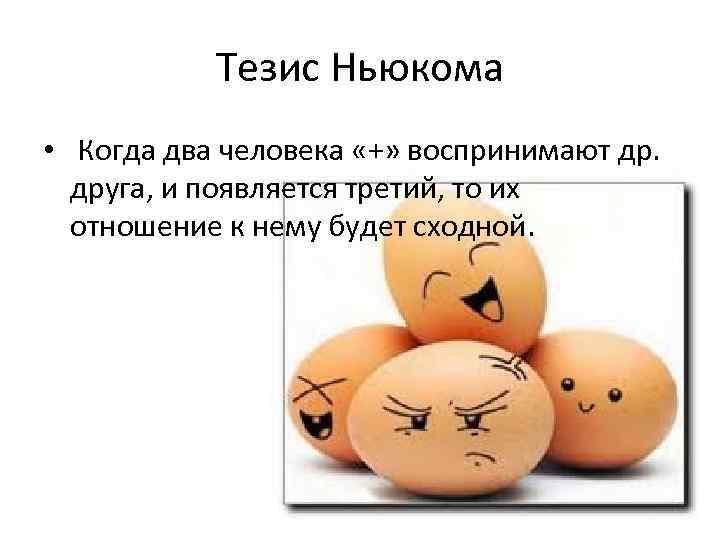 Тезис Ньюкома

• Когда два человека «+» воспринимают др. друга, и появляется третий, то их отношение к нему будет сходной.